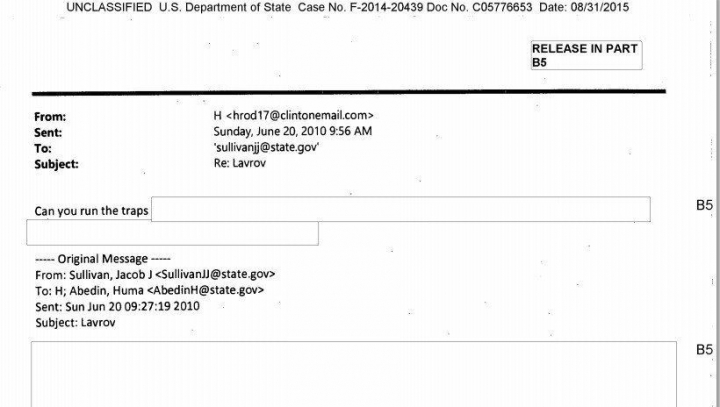 UNCLASSIFIED U.S. Department of State Case No. F-2014-20439 Doc No. C05776653 Date: 08/31/2015

RELEASE IN PART
B5

From: H <hrod17@clintonemail.com>
Sent: Sunday, June 20, 2010 9:56 AM
To: 'sullivanjj@state.gov'
Subject: Re: Lavrov

Can you run the traps

B5

----- Original Message -----
From: Sullivan, Jacob J <SullivanJJ@state.gov>
To: H; Abedin, Huma <AbedinH@state.gov>
Sent: Sun Jun 20 09:27:19 2010
Subject: Lavrov

B5